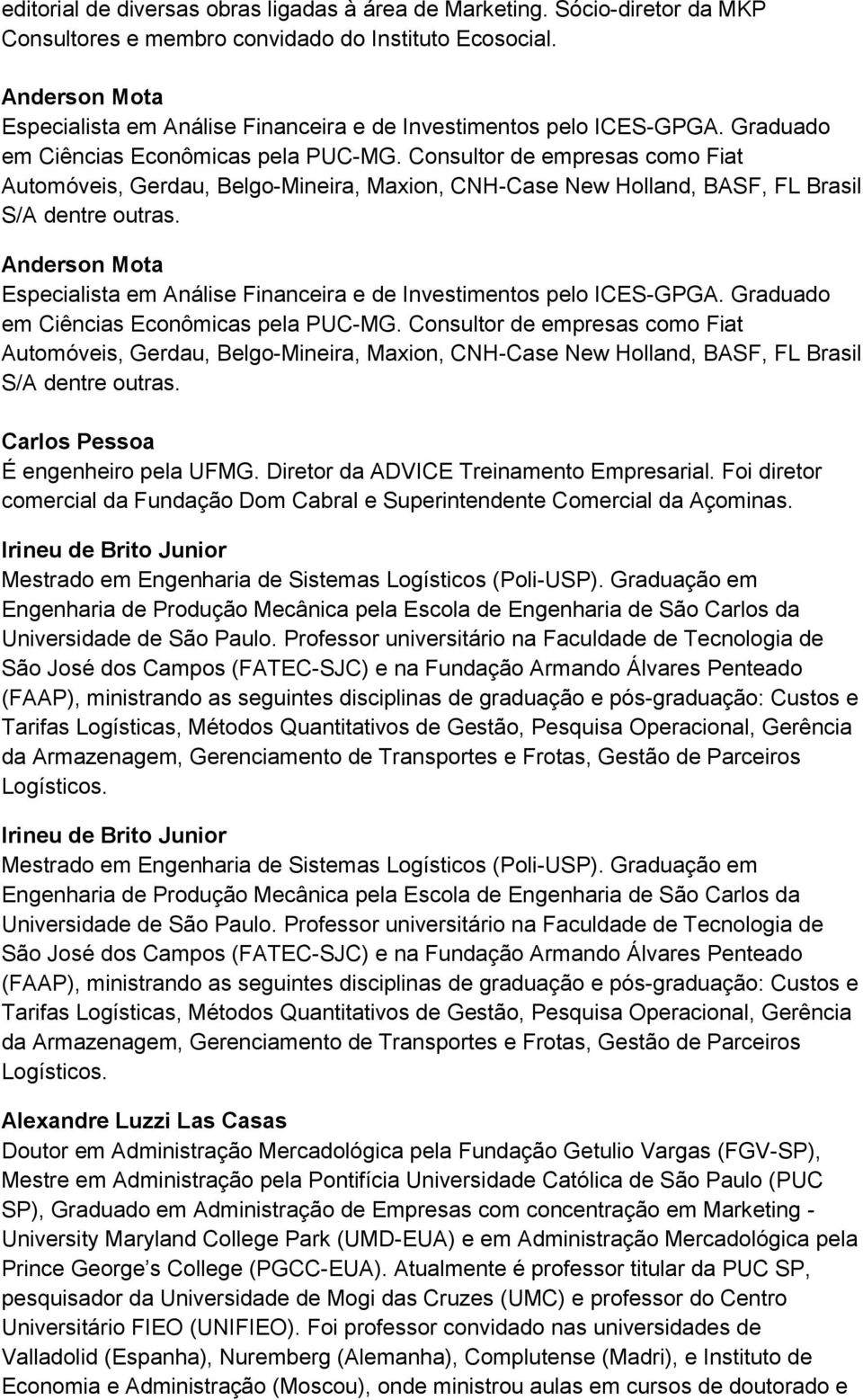 editorial de diversas obras ligadas à área de Marketing. Sócio-diretor da MKP Consultores e membro convidado do Instituto Ecosocial.

Anderson Mota
Especialista em Análise Financeira e de Investimentos pelo ICES-GPGA. Graduado em Ciências Econômicas pela PUC-MG. Consultor de empresas como Fiat Automóveis, Gerdau, Belgo-Mineira, Maxion, CNH-Case New Holland, BASF, FL Brasil S/A dentre outras.

Anderson Mota
Especialista em Análise Financeira e de Investimentos pelo ICES-GPGA. Graduado em Ciências Econômicas pela PUC-MG. Consultor de empresas como Fiat Automóveis, Gerdau, Belgo-Mineira, Maxion, CNH-Case New Holland, BASF, FL Brasil S/A dentre outras.

Carlos Pessoa
É engenheiro pela UFMG. Diretor da ADVICE Treinamento Empresarial. Foi diretor comercial da Fundação Dom Cabral e Superintendente Comercial da Açominas.

Irineu de Brito Junior
Mestrado em Engenharia de Sistemas Logísticos (Poli-USP). Graduação em Engenharia de Produção Mecânica pela Escola de Engenharia de São Carlos da Universidade de São Paulo. Professor universitário na Faculdade de Tecnologia de São José dos Campos (FATEC-SJC) e na Fundação Armando Álvares Penteado (FAAP), ministrando as seguintes disciplinas de graduação e pós-graduação: Custos e Tarifas Logísticas, Métodos Quantitativos de Gestão, Pesquisa Operacional, Gerência da Armazenagem, Gerenciamento de Transportes e Frotas, Gestão de Parceiros Logísticos.

Irineu de Brito Junior
Mestrado em Engenharia de Sistemas Logísticos (Poli-USP). Graduação em Engenharia de Produção Mecânica pela Escola de Engenharia de São Carlos da Universidade de São Paulo. Professor universitário na Faculdade de Tecnologia de São José dos Campos (FATEC-SJC) e na Fundação Armando Álvares Penteado (FAAP), ministrando as seguintes disciplinas de graduação e pós-graduação: Custos e Tarifas Logísticas, Métodos Quantitativos de Gestão, Pesquisa Operacional, Gerência da Armazenagem, Gerenciamento de Transportes e Frotas, Gestão de Parceiros Logísticos.

Alexandre Luzzi Las Casas
Doutor em Administração Mercadológica pela Fundação Getulio Vargas (FGV-SP), Mestre em Administração pela Pontifícia Universidade Católica de São Paulo (PUC SP), Graduado em Administração de Empresas com concentração em Marketing - University Maryland College Park (UMD-EUA) e em Administração Mercadológica pela Prince George’s College (PGCC-EUA). Atualmente é professor titular da PUC SP, pesquisador da Universidade de Mogi das Cruzes (UMC) e professor do Centro Universitário FIEO (UNIFIEO). Foi professor convidado nas universidades de Valladolid (Espanha), Nuremberg (Alemanha), Complutense (Madri), e Instituto de Economia e Administração (Moscou), onde ministrou aulas em cursos de doutorado e